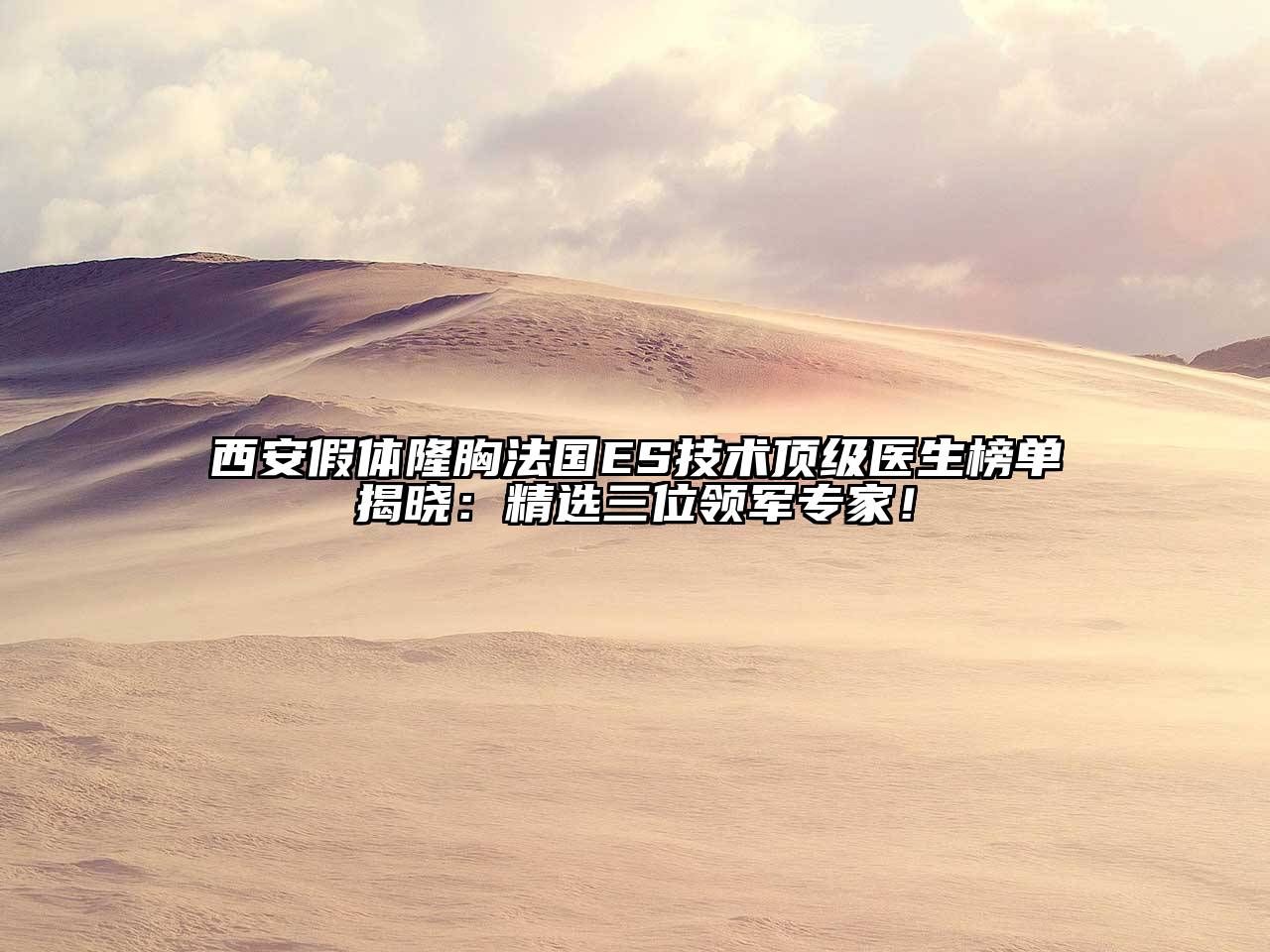 西安假体隆胸法国ES技术顶级医生榜单揭晓：精选三位领军专家！